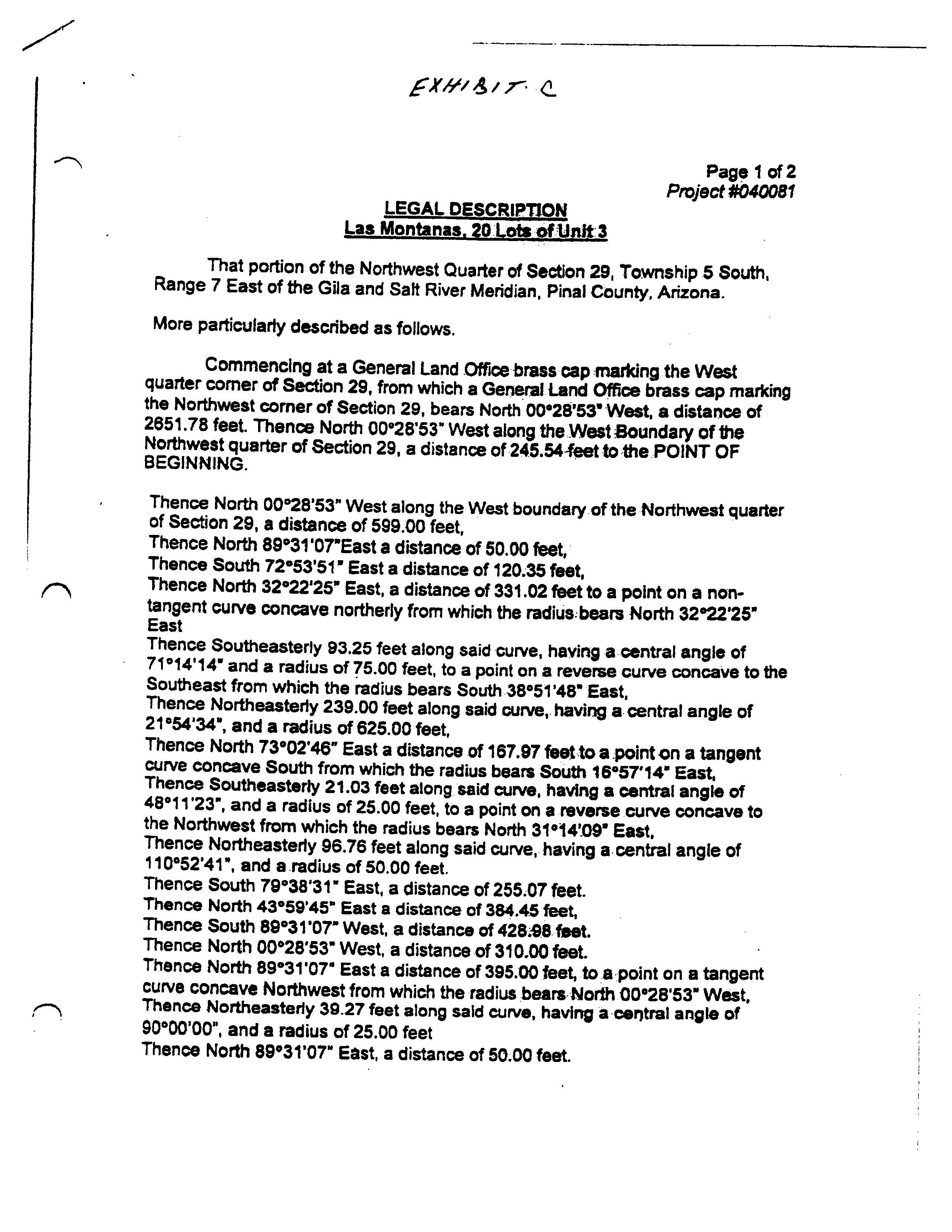 EXHIBIT C

Page 1 of 2
Project #040081

LEGAL DESCRIPTION
Las Montanas, 20 Lots of Unit 3

That portion of the Northwest Quarter of Section 29, Township 5 South, Range 7 East of the Gila and Salt River Meridian, Pinal County, Arizona.

More particularly described as follows.

Commencing at a General Land Office brass cap marking the West quarter corner of Section 29, from which a General Land Office brass cap marking the Northwest corner of Section 29, bears North 00°28'53" West, a distance of 2651.78 feet. Thence North 00°28'53" West along the West Boundary of the Northwest quarter of Section 29, a distance of 245.54 feet to the POINT OF BEGINNING.

Thence North 00°28'53" West along the West boundary of the Northwest quarter of Section 29, a distance of 599.00 feet,
Thence North 89°31'07"East a distance of 50.00 feet,
Thence South 72°53'51" East a distance of 120.35 feet,
Thence North 32°22'25" East, a distance of 331.02 feet to a point on a non-tangent curve concave northerly from which the radius bears North 32°22'25" East
Thence Southeasterly 93.25 feet along said curve, having a central angle of 71°14'14" and a radius of 75.00 feet, to a point on a reverse curve concave to the Southeast from which the radius bears South 38°51'48" East,
Thence Northeasterly 239.00 feet along said curve, having a central angle of 21°54'34", and a radius of 625.00 feet,
Thence North 73°02'46" East a distance of 167.97 feet to a point on a tangent curve concave South from which the radius bears South 16°57'14" East,
Thence Southeasterly 21.03 feet along said curve, having a central angle of 48°11'23", and a radius of 25.00 feet, to a point on a reverse curve concave to the Northwest from which the radius bears North 31°14'09" East,
Thence Northeasterly 96.76 feet along said curve, having a central angle of 110°52'41", and a radius of 50.00 feet.
Thence South 79°38'31" East, a distance of 255.07 feet.
Thence North 43°59'45" East a distance of 384.45 feet,
Thence South 89°31'07" West, a distance of 428.98 feet.
Thence North 00°28'53" West, a distance of 310.00 feet.
Thence North 89°31'07" East a distance of 395.00 feet, to a point on a tangent curve concave Northwest from which the radius bears North 00°28'53" West,
Thence Northeasterly 39.27 feet along said curve, having a central angle of 90°00'00", and a radius of 25.00 feet
Thence North 89°31'07" East, a distance of 50.00 feet.